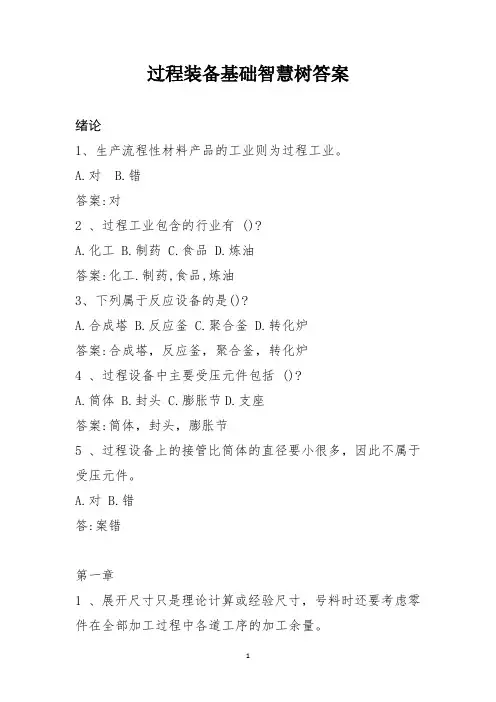 过程装备基础智慧树答案

绪论

1、生产流程性材料产品的工业则为过程工业。

A.对 B.错

答案:对

2 、过程工业包含的行业有 ()?

A.化工 B.制药 C.食品 D.炼油

答案:化工.制药,食品,炼油

3、下列属于反应设备的是()?

A.合成塔 B.反应釜 C.聚合釜 D.转化炉

答案:合成塔，反应釜，聚合釜，转化炉

4 、过程设备中主要受压元件包括 ()?

A.筒体 B.封头 C.膨胀节 D.支座

答案:筒体，封头，膨胀节

5 、过程设备上的接管比筒体的直径要小很多，因此不属于受压元件。

A.对 B.错

答:案错

第一章

1 、展开尺寸只是理论计算或经验尺寸，号料时还要考虑零件在全部加工过程中各道工序的加工余量。

1